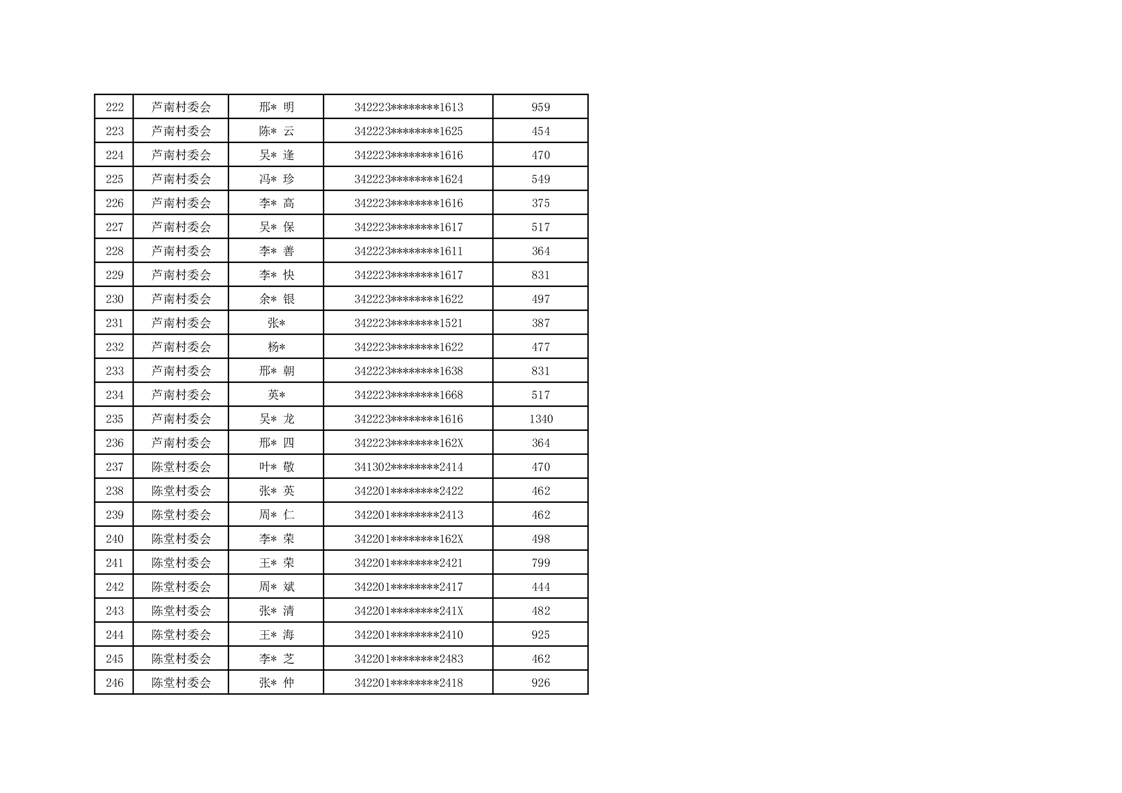 | 222 | 芦南村委会 | 邢* 明 | 342223********1613 | 959 |
|---|---|---|---|---|
| 223 | 芦南村委会 | 陈* 云 | 342223********1625 | 454 |
| 224 | 芦南村委会 | 吴* 逢 | 342223********1616 | 470 |
| 225 | 芦南村委会 | 冯* 珍 | 342223********1624 | 549 |
| 226 | 芦南村委会 | 李* 高 | 342223********1616 | 375 |
| 227 | 芦南村委会 | 吴* 保 | 342223********1617 | 517 |
| 228 | 芦南村委会 | 李* 善 | 342223********1611 | 364 |
| 229 | 芦南村委会 | 李* 快 | 342223********1617 | 831 |
| 230 | 芦南村委会 | 余* 银 | 342223********1622 | 497 |
| 231 | 芦南村委会 | 张* | 342223********1521 | 387 |
| 232 | 芦南村委会 | 杨* | 342223********1622 | 477 |
| 233 | 芦南村委会 | 邢* 朝 | 342223********1638 | 831 |
| 234 | 芦南村委会 | 英* | 342223********1668 | 517 |
| 235 | 芦南村委会 | 吴* 龙 | 342223********1616 | 1340 |
| 236 | 芦南村委会 | 邢* 四 | 342223********162X | 364 |
| 237 | 陈堂村委会 | 叶* 敬 | 341302********2414 | 470 |
| 238 | 陈堂村委会 | 张* 英 | 342201********2422 | 462 |
| 239 | 陈堂村委会 | 周* 仁 | 342201********2413 | 462 |
| 240 | 陈堂村委会 | 李* 荣 | 342201********162X | 498 |
| 241 | 陈堂村委会 | 王* 荣 | 342201********2421 | 799 |
| 242 | 陈堂村委会 | 周* 斌 | 342201********2417 | 444 |
| 243 | 陈堂村委会 | 张* 清 | 342201********241X | 482 |
| 244 | 陈堂村委会 | 王* 海 | 342201********2410 | 925 |
| 245 | 陈堂村委会 | 李* 芝 | 342201********2483 | 462 |
| 246 | 陈堂村委会 | 张* 仲 | 342201********2418 | 926 |